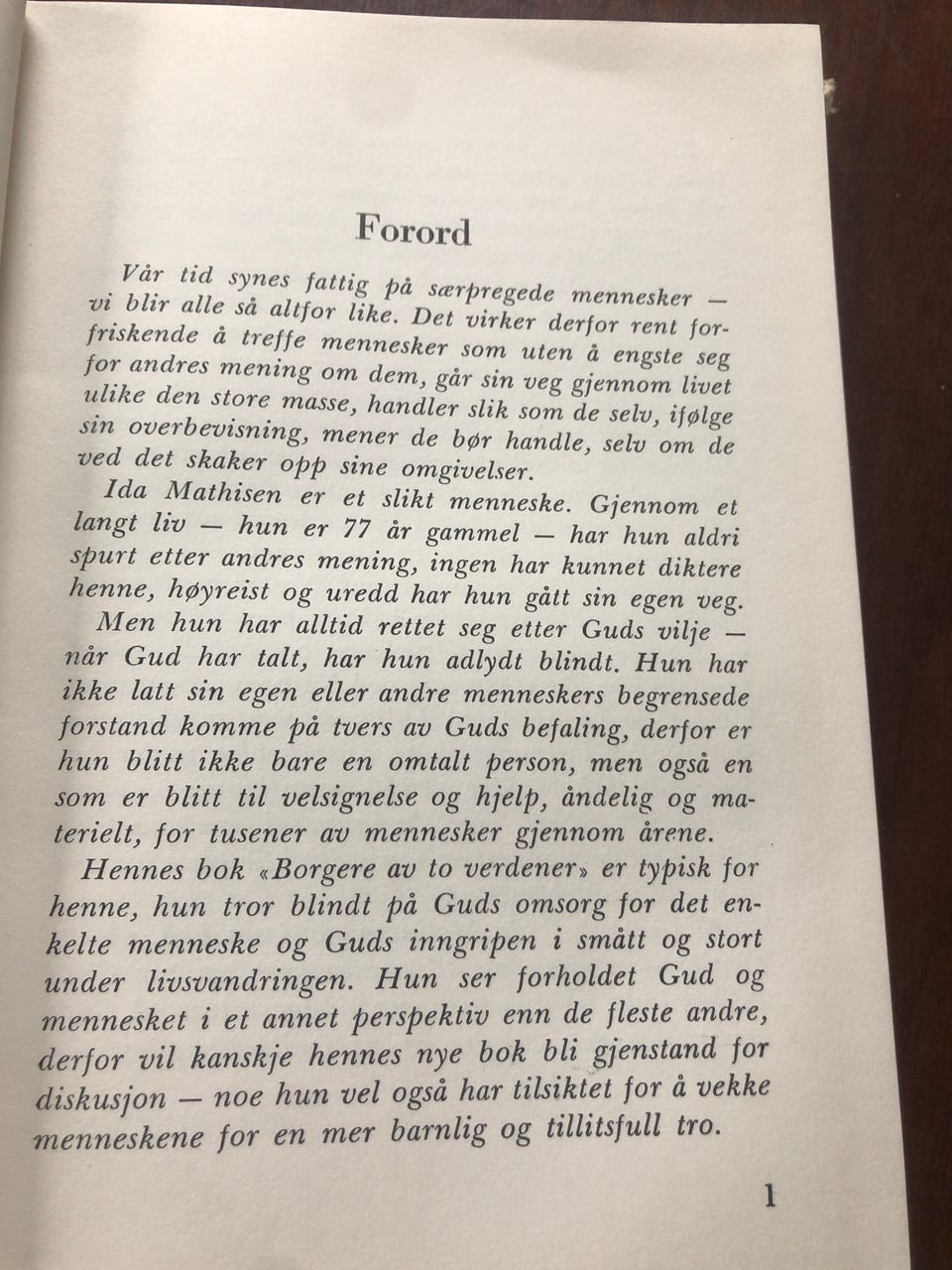 Forord

Vår tid synes fattig på særpregede mennesker — vi blir alle så altfor like. Det virker derfor rent forfriskende å treffe mennesker som uten å engste seg for andres mening om dem, går sin veg gjennom livet ulike den store masse, handler slik som de selv, ifølge sin overbevisning, mener de bør handle, selv om de ved det skaker opp sine omgivelser.

Ida Mathisen er et slikt menneske. Gjennom et langt liv — hun er 77 år gammel — har hun aldri spurt etter andres mening, ingen har kunnet diktere henne, høyreist og uredd har hun gått sin egen veg.

Men hun har alltid rettet seg etter Guds vilje — når Gud har talt, har hun adlydt blindt. Hun har ikke latt sin egen eller andre menneskers begrensede forstand komme på tvers av Guds befaling, derfor er hun blitt ikke bare en omtalt person, men også en som er blitt til velsignelse og hjelp, åndelig og materielt, for tusener av mennesker gjennom årene.

Hennes bok «Borgere av to verdener» er typisk for henne, hun tror blindt på Guds omsorg for det enkelte menneske og Guds inngripen i smått og stort under livsvandringen. Hun ser forholdet Gud og mennesket i et annet perspektiv enn de fleste andre, derfor vil kanskje hennes nye bok bli gjenstand for diskusjon — noe hun vel også har tilsiktet for å vekke menneskene for en mer barnlig og tillitsfull tro.

1